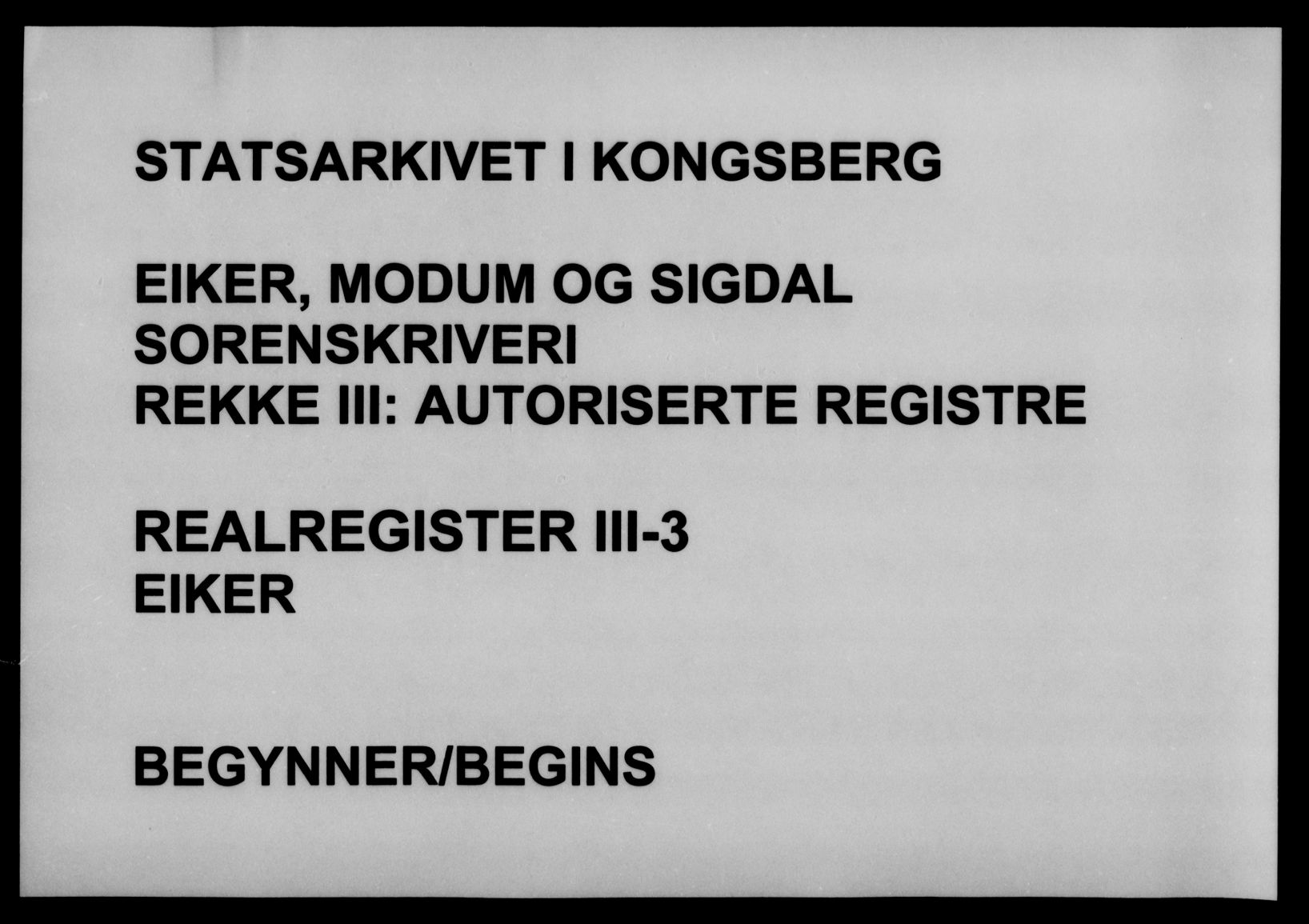 STATSARKIVET I KONGSBERG

EIKER, MODUM OG SIGDAL
SORENSKRIVERI
REKKE III: AUTORISERTE REGISTRE

REALREGISTER III-3
EIKER

BEGYNNER/BEGINS